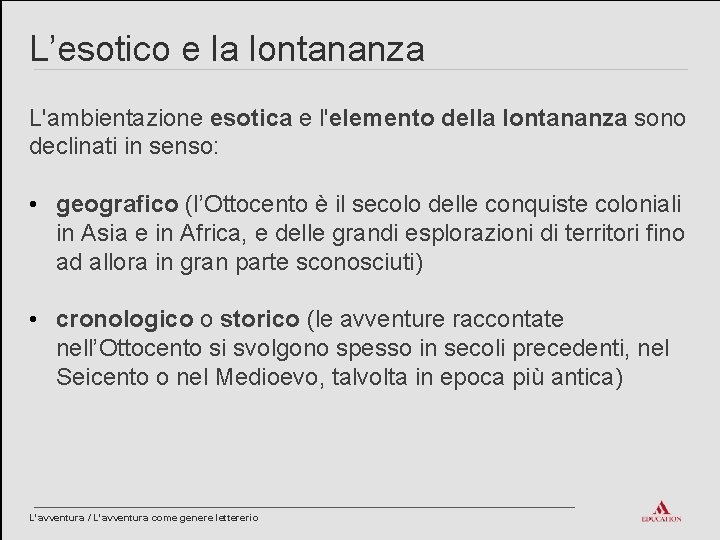 L’esotico e la lontananza

L'ambientazione esotica e l'elemento della lontananza sono declinati in senso:

• geografico (l’Ottocento è il secolo delle conquiste coloniali in Asia e in Africa, e delle grandi esplorazioni di territori fino ad allora in gran parte sconosciuti)

• cronologico o storico (le avventure raccontate nell’Ottocento si svolgono spesso in secoli precedenti, nel Seicento o nel Medioevo, talvolta in epoca più antica)

L'avventura / L'avventura come genere letterario

EDUCATION